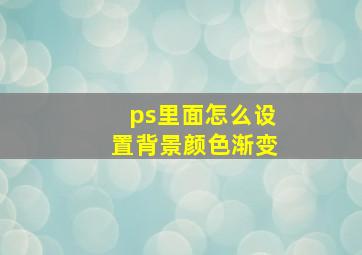 ps里面怎么设置背景颜色渐变